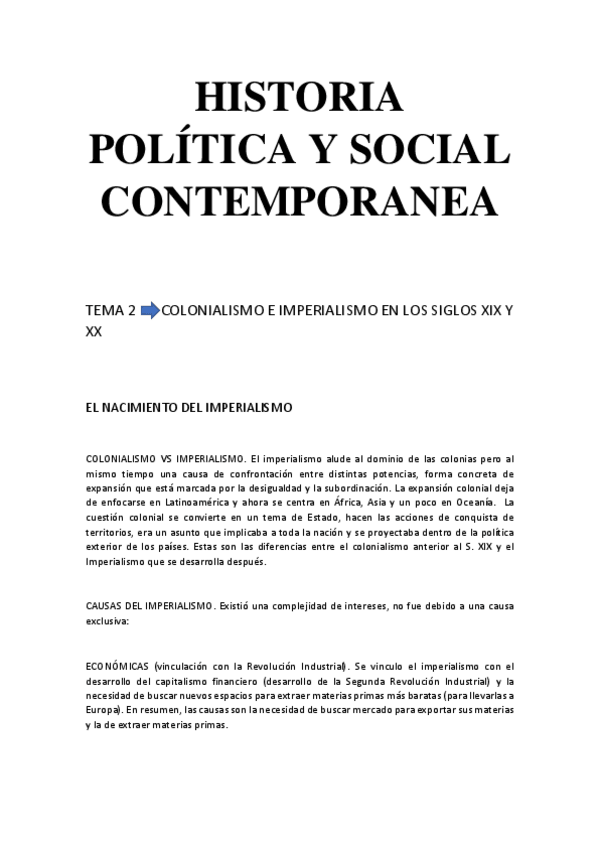 HISTORIA POLÍTICA Y SOCIAL CONTEMPORANEA

TEMA 2 COLONIALISMO E IMPERIALISMO EN LOS SIGLOS XIX Y XX

EL NACIMIENTO DEL IMPERIALISMO

COLONIALISMO VS IMPERIALISMO. El imperialismo alude al dominio de las colonias pero al mismo tiempo una causa de confrontación entre distintas potencias, forma concreta de expansión que está marcada por la desigualdad y la subordinación. La expansión colonial deja de enfocarse en Latinoamérica y ahora se centra en África, Asia y un poco en Oceanía. La cuestión colonial se convierte en un tema de Estado, hacen las acciones de conquista de territorios, era un asunto que implicaba a toda la nación y se proyectaba dentro de la política exterior de los países. Estas son las diferencias entre el colonialismo anterior al S. XIX y el Imperialismo que se desarrolla después.

CAUSAS DEL IMPERIALISMO. Existió una complejidad de intereses, no fue debido a una causa exclusiva:

ECONÓMICAS (vinculación con la Revolución Industrial). Se vinculo el imperialismo con el desarrollo del capitalismo financiero (desarrollo de la Segunda Revolución Industrial) y la necesidad de buscar nuevos espacios para extraer materias primas más baratas (para llevarlas a Europa). En resumen, las causas son la necesidad de buscar mercado para exportar sus materias y la de extraer materias primas.